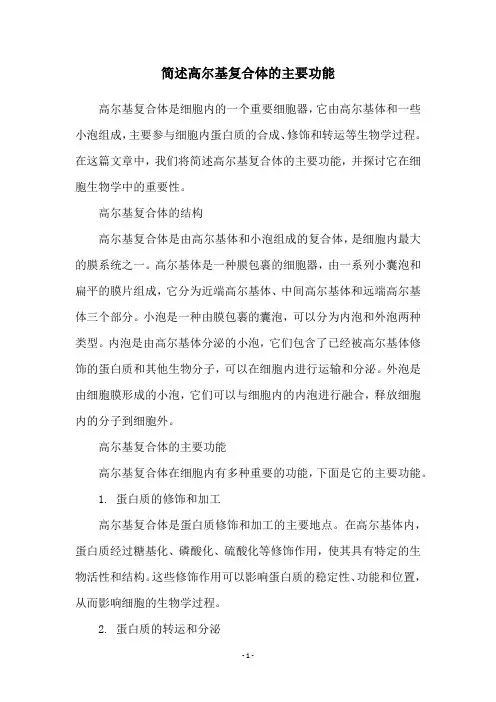 简述高尔基复合体的主要功能

高尔基复合体是细胞内的一个重要细胞器，它由高尔基体和一些小泡组成，主要参与细胞内蛋白质的合成、修饰和转运等生物学过程。在这篇文章中，我们将简述高尔基复合体的主要功能，并探讨它在细胞生物学中的重要性。

高尔基复合体的结构

高尔基复合体是由高尔基体和小泡组成的复合体，是细胞内最大的膜系统之一。高尔基体是一种膜包裹的细胞器，由一系列小囊泡和扁平的膜片组成，它分为近端高尔基体、中间高尔基体和远端高尔基体三个部分。小泡是一种由膜包裹的囊泡，可以分为内泡和外泡两种类型。内泡是由高尔基体分泌的小泡，它们包含了已经被高尔基体修饰的蛋白质和其他生物分子，可以在细胞内进行运输和分泌。外泡是由细胞膜形成的小泡，它们可以与细胞内的内泡进行融合，释放细胞内的分子到细胞外。

高尔基复合体的主要功能

高尔基复合体在细胞内有多种重要的功能，下面是它的主要功能。

1. 蛋白质的修饰和加工

高尔基复合体是蛋白质修饰和加工的主要地点。在高尔基体内，蛋白质经过糖基化、磷酸化、硫酸化等修饰作用，使其具有特定的生物活性和结构。这些修饰作用可以影响蛋白质的稳定性、功能和位置，从而影响细胞的生物学过程。

2. 蛋白质的转运和分泌

- 1 -